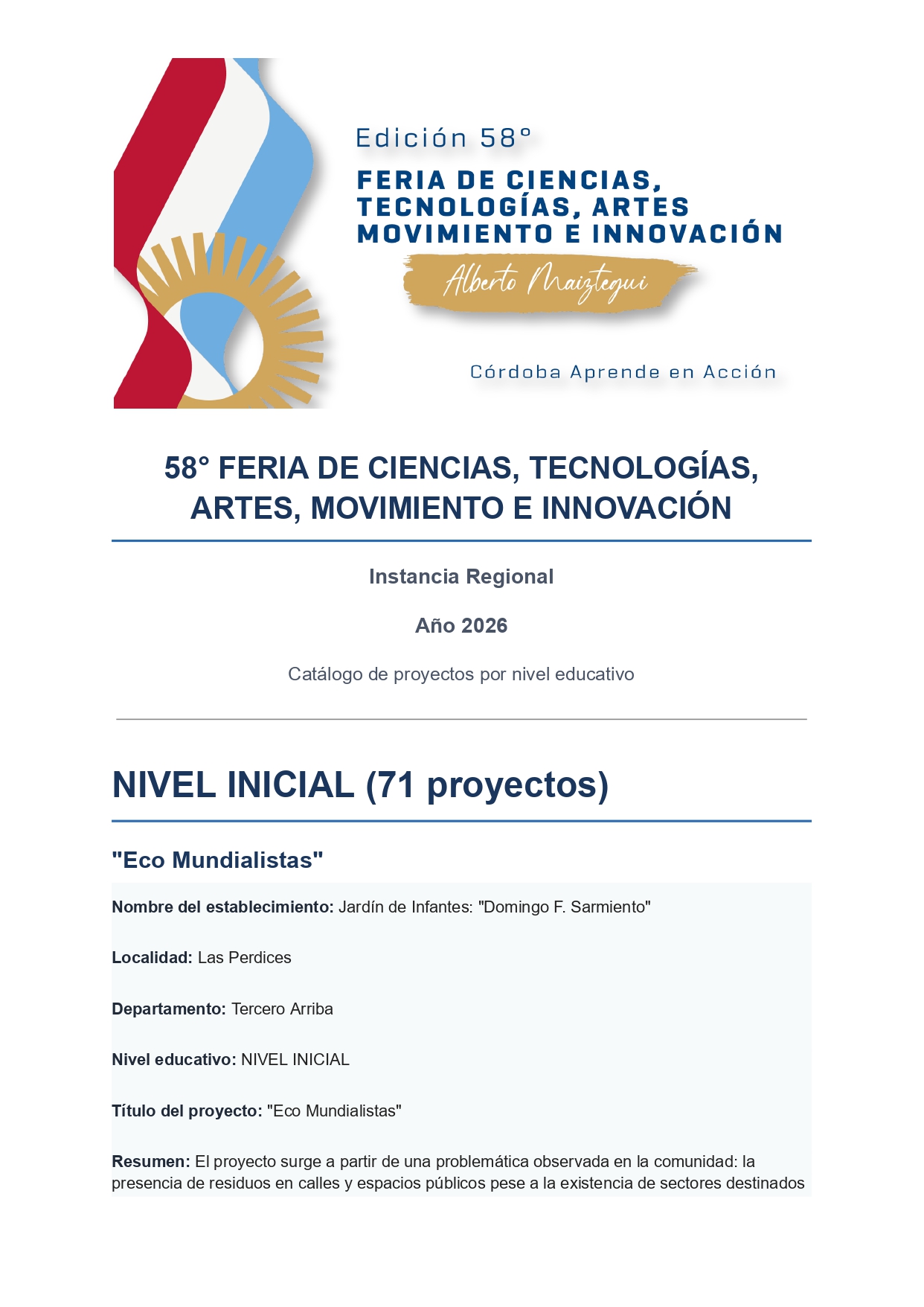 Edición 58°

FERIA DE CIENCIAS,
TECNOLOGÍAS, ARTES
MOVIMIENTO E INNOVACIÓN

Alberto Maiztegui

Córdoba Aprende en Acción

58° FERIA DE CIENCIAS, TECNOLOGÍAS, ARTES, MOVIMIENTO E INNOVACIÓN

Instancia Regional

Año 2026

Catálogo de proyectos por nivel educativo

NIVEL INICIAL (71 proyectos)

"Eco Mundialistas"

Nombre del establecimiento: Jardín de Infantes: "Domingo F. Sarmiento"

Localidad: Las Perdices

Departamento: Tercero Arriba

Nivel educativo: NIVEL INICIAL

Título del proyecto: "Eco Mundialistas"

Resumen: El proyecto surge a partir de una problemática observada en la comunidad: la presencia de residuos en calles y espacios públicos pese a la existencia de sectores destinados